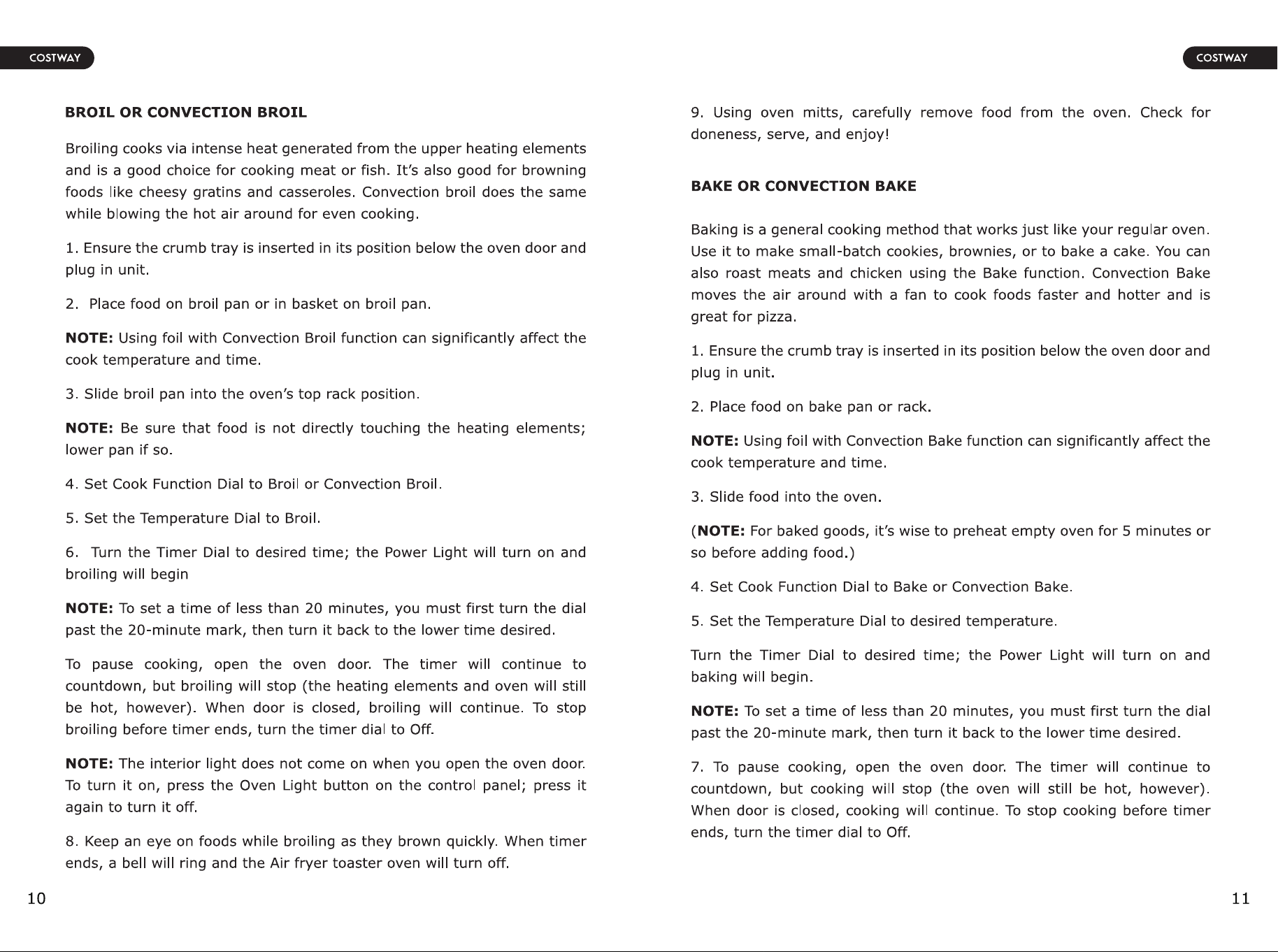 COSTWAY

BROIL OR CONVECTION BROIL

Broiling cooks via intense heat generated from the upper heating elements and is a good choice for cooking meat or fish. It's also good for browning foods like cheesy gratins and casseroles. Convection broil does the same while blowing the hot air around for even cooking.

1. Ensure the crumb tray is inserted in its position below the oven door and plug in unit.

2. Place food on broil pan or in basket on broil pan.

NOTE: Using foil with Convection Broil function can significantly affect the cook temperature and time.

3. Slide broil pan into the oven's top rack position.

NOTE: Be sure that food is not directly touching the heating elements; lower pan if so.

4. Set Cook Function Dial to Broil or Convection Broil.

5. Set the Temperature Dial to Broil.

6. Turn the Timer Dial to desired time; the Power Light will turn on and broiling will begin

NOTE: To set a time of less than 20 minutes, you must first turn the dial past the 20-minute mark, then turn it back to the lower time desired.

To pause cooking, open the oven door. The timer will continue to countdown, but broiling will stop (the heating elements and oven will still be hot, however). When door is closed, broiling will continue. To stop broiling before timer ends, turn the timer dial to Off.

NOTE: The interior light does not come on when you open the oven door. To turn it on, press the Oven Light button on the control panel; press it again to turn it off.

8. Keep an eye on foods while broiling as they brown quickly. When timer ends, a bell will ring and the Air fryer toaster oven will turn off.

10

COSTWAY

9. Using oven mitts, carefully remove food from the oven. Check for doneness, serve, and enjoy!

BAKE OR CONVECTION BAKE

Baking is a general cooking method that works just like your regular oven. Use it to make small-batch cookies, brownies, or to bake a cake. You can also roast meats and chicken using the Bake function. Convection Bake moves the air around with a fan to cook foods faster and hotter and is great for pizza.

1. Ensure the crumb tray is inserted in its position below the oven door and plug in unit.

2. Place food on bake pan or rack.

NOTE: Using foil with Convection Bake function can significantly affect the cook temperature and time.

3. Slide food into the oven.

(NOTE: For baked goods, it's wise to preheat empty oven for 5 minutes or so before adding food.)

4. Set Cook Function Dial to Bake or Convection Bake.

5. Set the Temperature Dial to desired temperature.

Turn the Timer Dial to desired time; the Power Light will turn on and baking will begin.

NOTE: To set a time of less than 20 minutes, you must first turn the dial past the 20-minute mark, then turn it back to the lower time desired.

7. To pause cooking, open the oven door. The timer will continue to countdown, but cooking will stop (the oven will still be hot, however). When door is closed, cooking will continue. To stop cooking before timer ends, turn the timer dial to Off.

11